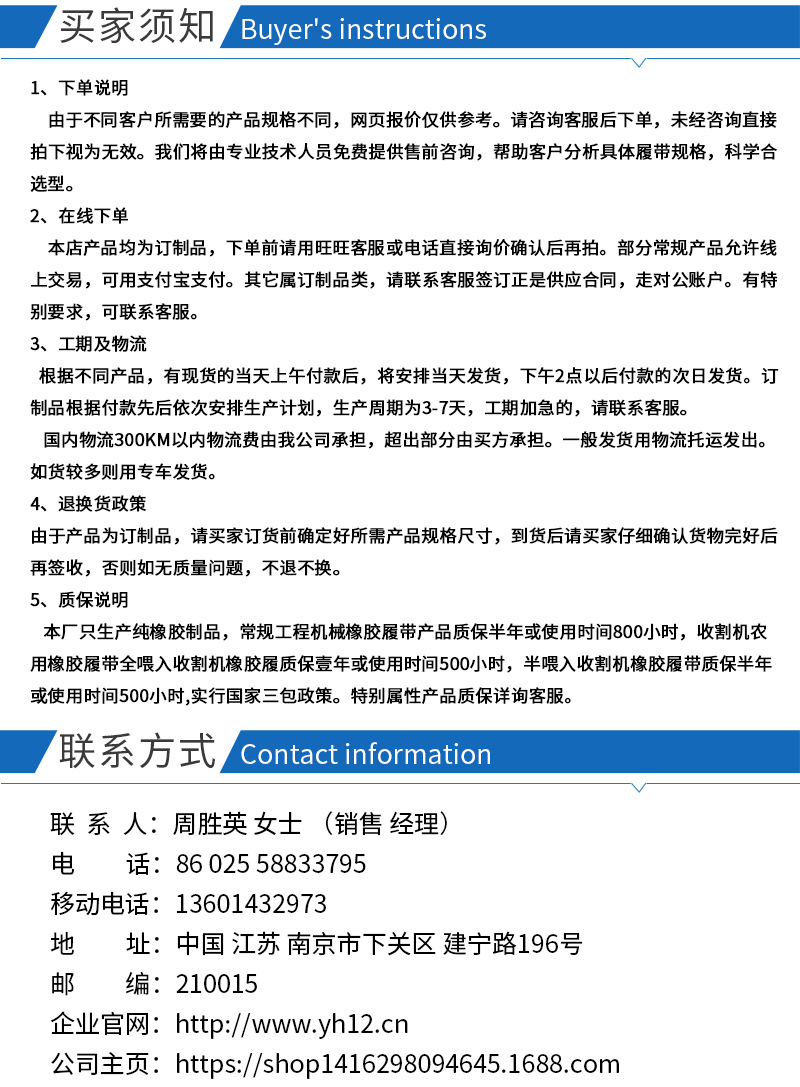 买家须知 Buyer's instructions

1、下单说明

由于不同客户所需要的产品规格不同，网页报价仅供参考。请咨询客服后下单，未经咨询直接拍下视为无效。我们将由专业技术人员免费提供售前咨询，帮助客户分析具体履带规格，科学合选型。

2、在线下单

本店产品均为订制品，下单前请用旺旺客服或电话直接询价确认后再拍。部分常规产品允许线上交易，可用支付宝支付。其它属订制品类，请联系客服签订正是供应合同，走对公账户。有特别要求，可联系客服。

3、工期及物流

根据不同产品，有现货的当天上午付款后，将安排当天发货，下午2点以后付款的次日发货。订制品根据付款先后依次安排生产计划，生产周期为3-7天，工期加急的，请联系客服。

国内物流300KM以内物流费由我公司承担，超出部分由买方承担。一般发货用物流托运发出。如货较多则用专车发货。

4、退换货政策

由于产品为订制品，请买家订货前确定好所需产品规格尺寸，到货后请买家仔细确认货物完好后再签收，否则如无质量问题，不退不换。

5、质保说明

本厂只生产纯橡胶制品，常规工程机械橡胶履带产品质保半年或使用时间800小时，收割机农用橡胶履带全喂入收割机橡胶履质保壹年或使用时间500小时，半喂入收割机橡胶履带质保半年或使用时间500小时,实行国家三包政策。特别属性产品质保详询客服。

联系方式 Contact information

联 系 人：周胜英 女士 （销售 经理）
电 话：86 025 58833795
移动电话：13601432973
地 址：中国 江苏 南京市下关区 建宁路196号
邮 编：210015
企业官网：http://www.yh12.cn
公司主页：https://shop1416298094645.1688.com